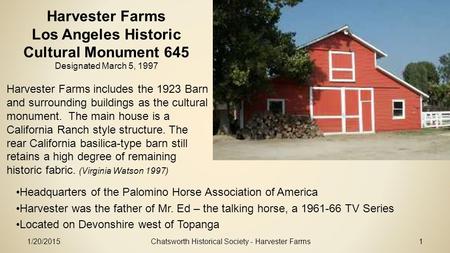 Harvester Farms
Los Angeles Historic
Cultural Monument 645
Designated March 5, 1997

Harvester Farms includes the 1923 Barn and surrounding buildings as the cultural monument. The main house is a California Ranch style structure. The rear California basilica-type barn still retains a high degree of remaining historic fabric. (Virginia Watson 1997)

•Headquarters of the Palomino Horse Association of America
•Harvester was the father of Mr. Ed – the talking horse, a 1961-66 TV Series
•Located on Devonshire west of Topanga

1/20/2015 Chatsworth Historical Society - Harvester Farms 1